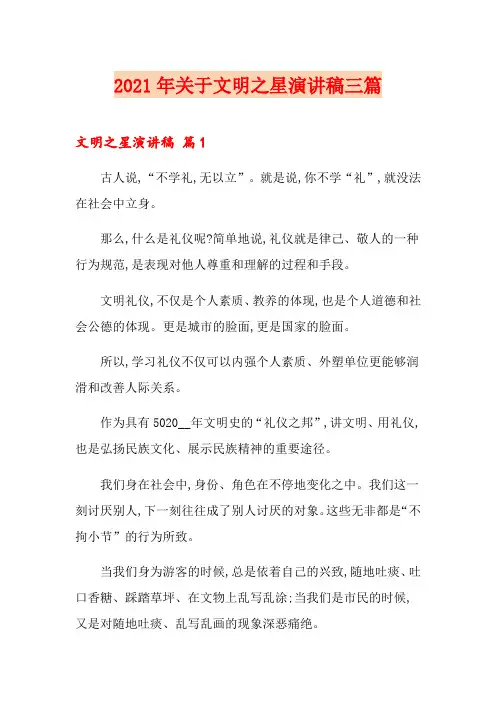 2021年关于文明之星演讲稿三篇

文明之星演讲稿 篇1

古人说,“不学礼,无以立”。就是说,你不学“礼”,就没法在社会中立身。

那么,什么是礼仪呢?简单地说,礼仪就是律己、敬人的一种行为规范,是表现对他人尊重和理解的过程和手段。

文明礼仪,不仅是个人素质、教养的体现,也是个人道德和社会公德的体现。更是城市的脸面,更是国家的脸面。

所以,学习礼仪不仅可以内强个人素质、外塑单位更能够润滑和改善人际关系。

作为具有5020__年文明史的“礼仪之邦”,讲文明、用礼仪,也是弘扬民族文化、展示民族精神的重要途径。

我们身在社会中,身份、角色在不停地变化之中。我们这一刻讨厌别人,下一刻往往成了别人讨厌的对象。这些无非都是“不拘小节”的行为所致。

当我们身为游客的时候,总是依着自己的兴致,随地吐痰、吐口香糖、踩踏草坪、在文物上乱写乱涂;当我们是市民的时候,又是对随地吐痰、乱写乱画的现象深恶痛绝。